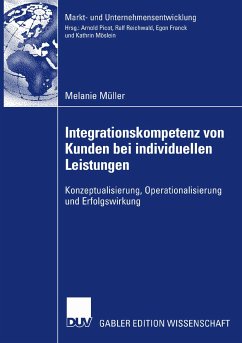 Markt- und Unternehmensentwicklung
Hrsg.: Arnold Picot, Ralf Reichwald, Egon Franck und Kathrin Möslein

Melanie Müller

Integrationskompetenz von Kunden bei individuellen Leistungen

Konzeptualisierung, Operationalisierung und Erfolgswirkung

DUV GABLER EDITION WISSENSCHAFT